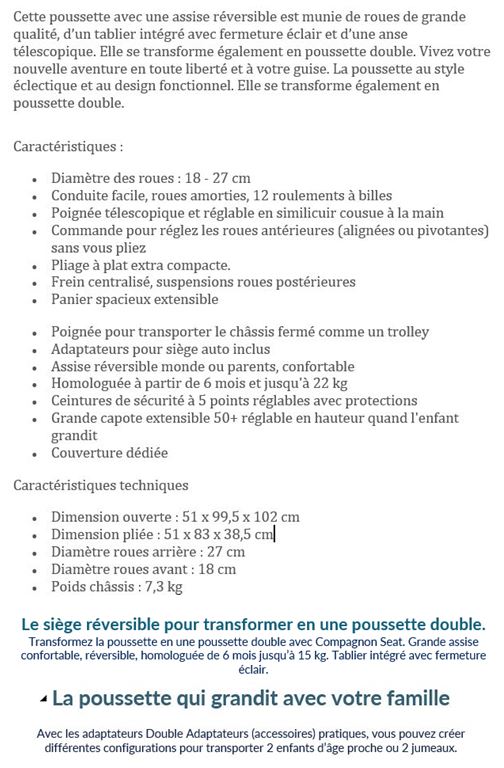 Cette poussette avec une assise réversible est munie de roues de grande qualité, d'un tablier intégré avec fermeture éclair et d'une anse télescopique. Elle se transforme également en poussette double. Vivez votre nouvelle aventure en toute liberté et à votre guise. La poussette au style éclectique et au design fonctionnel. Elle se transforme également en poussette double.

Caractéristiques :

- Diamètre des roues : 18 - 27 cm
- Conduite facile, roues amorties, 12 roulements à billes
- Poignée télescopique et réglable en similicuir cousue à la main
- Commande pour réglez les roues antérieures (alignées ou pivotantes) sans vous pliez
- Pliage à plat extra compacte.
- Frein centralisé, suspensions roues postérieures
- Panier spacieux extensible

- Poignée pour transporter le châssis fermé comme un trolley
- Adaptateurs pour siège auto inclus
- Assise réversible monde ou parents, confortable
- Homologuée à partir de 6 mois et jusqu'à 22 kg
- Ceintures de sécurité à 5 points réglables avec protections
- Grande capote extensible 50+ réglable en hauteur quand l'enfant grandit
- Couverture dédiée

Caractéristiques techniques

- Dimension ouverte : 51 x 99,5 x 102 cm
- Dimension pliée : 51 x 83 x 38,5 cm
- Diamètre roues arrière : 27 cm
- Diamètre roues avant : 18 cm
- Poids châssis : 7,3 kg

Le siège réversible pour transformer en une poussette double.
Transformez la poussette en une poussette double avec Compagnon Seat. Grande assise confortable, réversible, homologuée de 6 mois jusqu'à 15 kg. Tablier intégré avec fermeture éclair.

La poussette qui grandit avec votre famille

Avec les adaptateurs Double Adaptateurs (accessoires) pratiques, vous pouvez créer différentes configurations pour transporter 2 enfants d'âge proche ou 2 jumeaux.